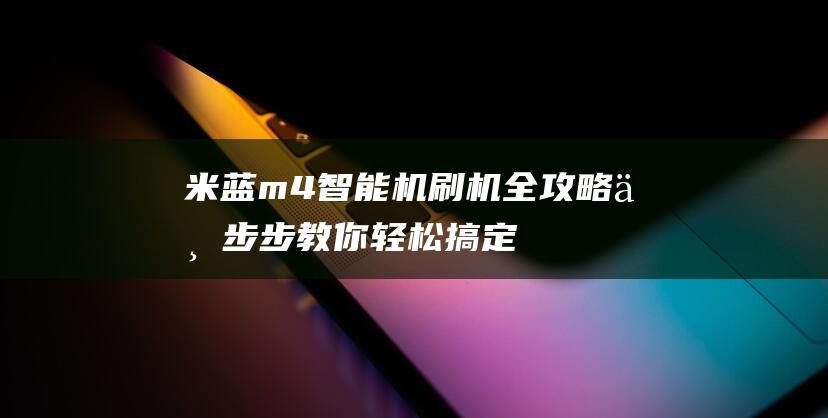 米蓝m4智能机刷机全攻略ä¸步步教你轻松搞定